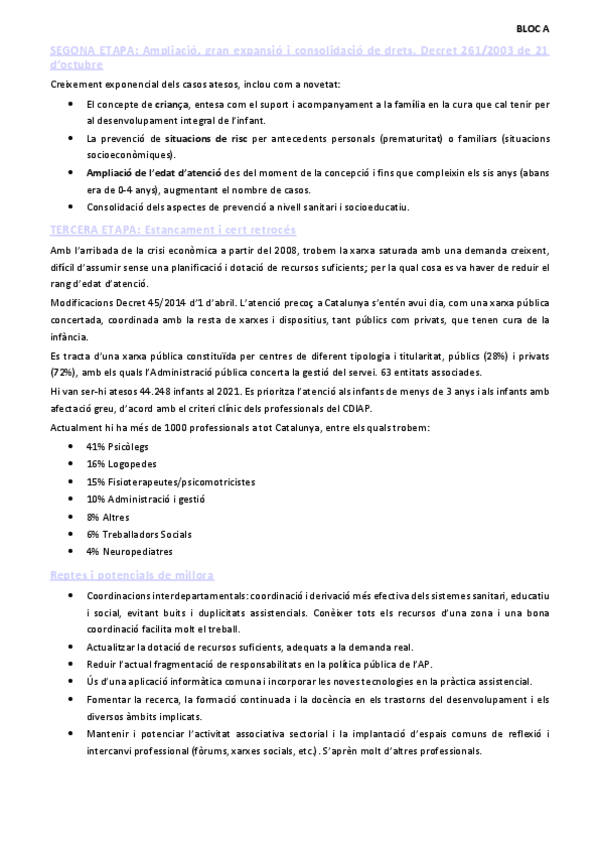 BLOC A

SEGONA ETAPA: Ampliació, gran expansió i consolidació de drets. Decret 261/2003 de 21 d'octubre

Creixement exponencial dels casos atesos, inclou com a novetat:

- El concepte de criança, entesa com el suport i acompanyament a la família en la cura que cal tenir per al desenvolupament integral de l'infant.
- La prevenció de situacions de risc per antecedents personals (prematuritat) o familiars (situacions socioeconòmiques).
- Ampliació de l'edat d'atenció des del moment de la concepció i fins que compleixin els sis anys (abans era de 0-4 anys), augmentant el nombre de casos.
- Consolidació dels aspectes de prevenció a nivell sanitari i socioeducatiu.

TERCERA ETAPA: Estancament i cert retrocés

Amb l'arribada de la crisi econòmica a partir del 2008, trobem la xarxa saturada amb una demanda creixent, difícil d'assumir sense una planificació i dotació de recursos suficients; per la qual cosa es va haver de reduir el rang d'edat d'atenció.

Modificacions Decret 45/2014 d'1 d'abril. L'atenció precoç a Catalunya s'entén avui dia, com una xarxa pública concertada, coordinada amb la resta de xarxes i dispositius, tant públics com privats, que tenen cura de la infància.

Es tracta d'una xarxa pública constituïda per centres de diferent tipologia i titularitat, públics (28%) i privats (72%), amb els quals l'Administració pública concerta la gestió del servei. 63 entitats associades.

Hi van ser-hi atesos 44.248 infants al 2021. Es prioritza l'atenció als infants de menys de 3 anys i als infants amb afectació greu, d'acord amb el criteri clínic dels professionals del CDIAP.

Actualment hi ha més de 1000 professionals a tot Catalunya, entre els quals trobem:

- 41% Psicòlegs
- 16% Logopedes
- 15% Fisioterapeutes/psicomotricistes
- 10% Administració i gestió
- 8% Altres
- 6% Treballadors Socials
- 4% Neuropediatres

Reptes i potencials de millora

- Coordinacions interdepartamentals: coordinació i derivació més efectiva dels sistemes sanitari, educatiu i social, evitant buits i duplicitats assistencials. Conèixer tots els recursos d'una zona i una bona coordinació facilita molt el treball.
- Actualitzar la dotació de recursos suficients, adequats a la demanda real.
- Reduir l'actual fragmentació de responsabilitats en la política pública de l'AP.
- Ús d'una aplicació informàtica comuna i incorporar les noves tecnologies en la pràctica assistencial.
- Fomentar la recerca, la formació continuada i la docència en els trastorns del desenvolupament i els diversos àmbits implicats.
- Mantenir i potenciar l'activitat associativa sectorial i la implantació d'espais comuns de reflexió i intercanvi professional (fòrums, xarxes socials, etc.). S'aprèn molt d'altres professionals.